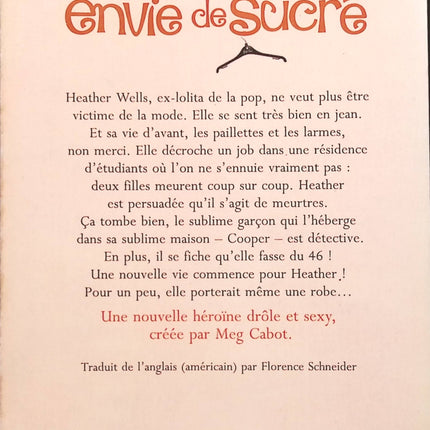 envie de sucre

Heather Wells, ex-lolita de la pop, ne veut plus être victime de la mode. Elle se sent très bien en jean. Et sa vie d'avant, les paillettes et les larmes, non merci. Elle décroche un job dans une résidence d'étudiants où l'on ne s'ennuie vraiment pas : deux filles meurent coup sur coup. Heather est persuadée qu'il s'agit de meurtres. Ça tombe bien, le sublime garçon qui l'héberge dans sa sublime maison – Cooper – est détective. En plus, il se fiche qu'elle fasse du 46 ! Une nouvelle vie commence pour Heather ! Pour un peu, elle porterait même une robe…

Une nouvelle héroïne drôle et sexy, créée par Meg Cabot.

Traduit de l'anglais (américain) par Florence Schneider